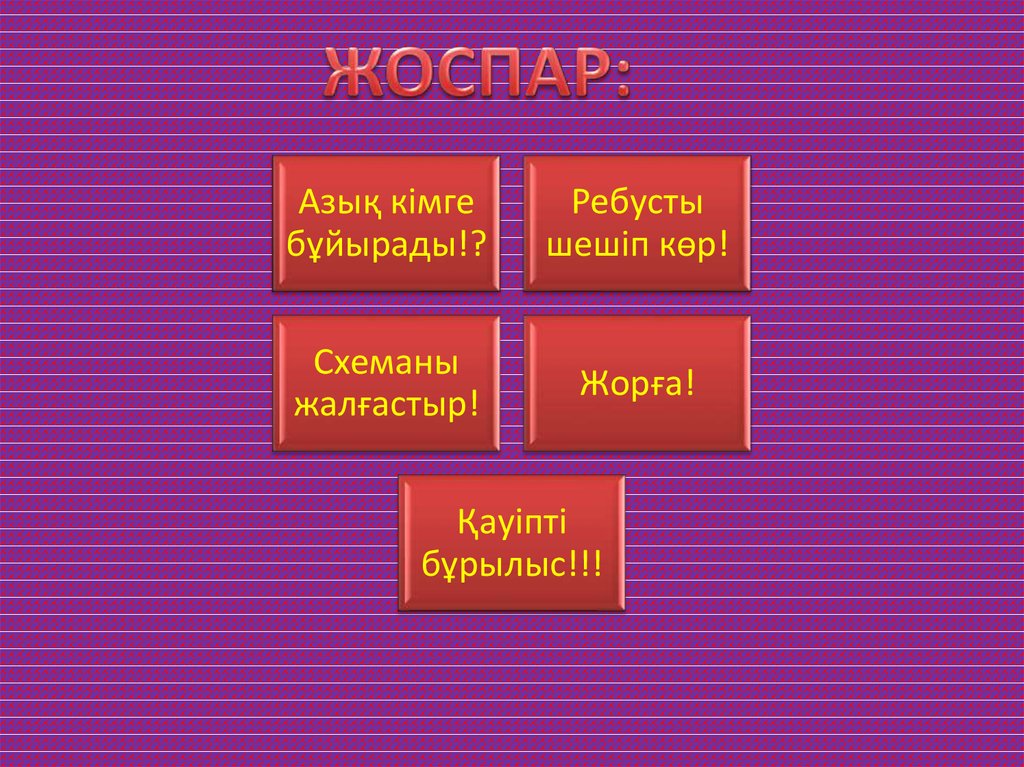 ЖОСПАР:

Азық кімге бұйырады!?

Ребусты шешіп көр!

Схеманы жалғастыр!

Жорға!

Қауіпті бұрылыс!!!